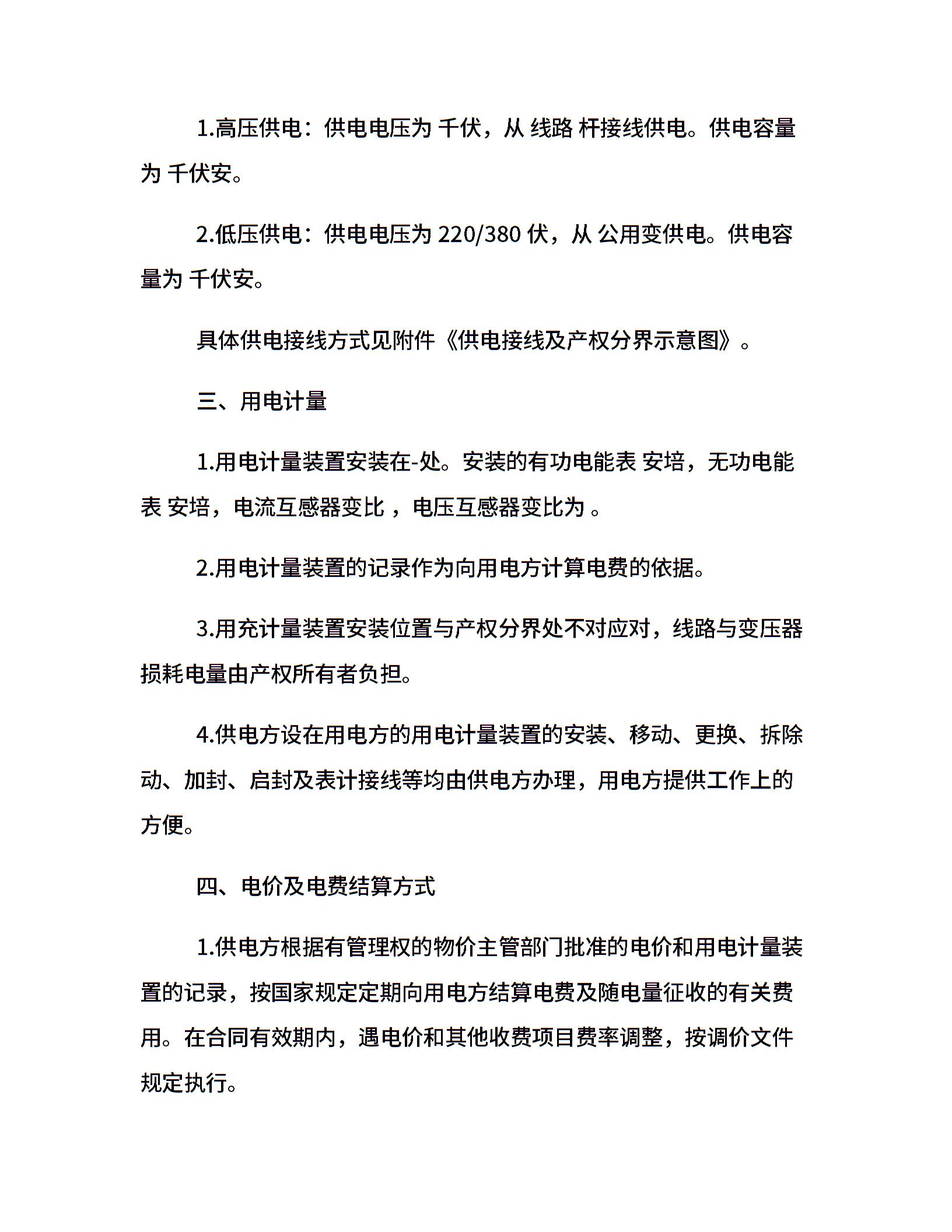 1.高压供电：供电电压为 千伏，从 线路 杆接线供电。供电容量为 千伏安。

2.低压供电：供电电压为 220/380 伏，从 公用变供电。供电容量为 千伏安。

具体供电接线方式见附件《供电接线及产权分界示意图》。

三、用电计量

1.用电计量装置安装在-处。安装的有功电能表 安培，无功电能表 安培，电流互感器变比 ，电压互感器变比为 。

2.用电计量装置的记录作为向用电方计算电费的依据。

3.用充计量装置安装位置与产权分界处不对应对，线路与变压器损耗电量由产权所有者负担。

4.供电方设在用电方的用电计量装置的安装、移动、更换、拆除动、加封、启封及表计接线等均由供电方办理，用电方提供工作上的方便。

四、电价及电费结算方式

1.供电方根据有管理权的物价主管部门批准的电价和用电计量装置的记录，按国家规定定期向用电方结算电费及随电量征收的有关费用。在合同有效期内，遇电价和其他收费项目费率调整，按调价文件规定执行。